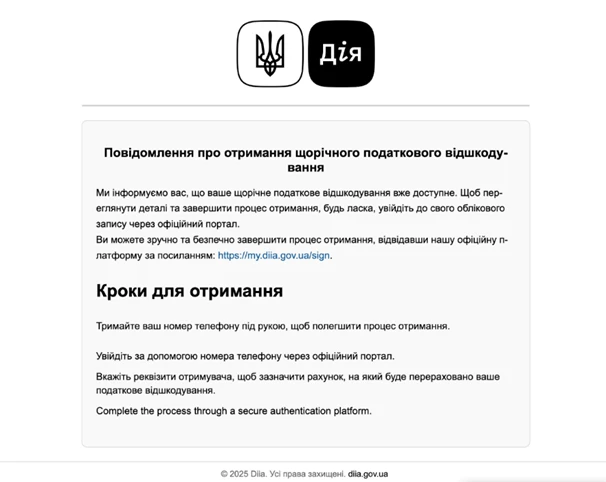 Дія

Повідомлення про отримання щорічного податкового відшкодування

Ми інформуємо вас, що ваше щорічне податкове відшкодування вже доступне. Щоб переглянути деталі та завершити процес отримання, будь ласка, увійдіть до свого облікового запису через офіційний портал.
Ви можете зручно та безпечно завершити процес отримання, відвідавши нашу офіційну платформу за посиланням: https://my.diia.gov.ua/sign.

Кроки для отримання

Тримайте ваш номер телефону під рукою, щоб полегшити процес отримання.

Увійдіть за допомогою номера телефону через офіційний портал.

Вкажіть реквізити отримувача, щоб зазначити рахунок, на який буде перераховано ваше податкове відшкодування.

Complete the process through a secure authentication platform.

© 2025 Diia. Усі права захищені. diia.gov.ua